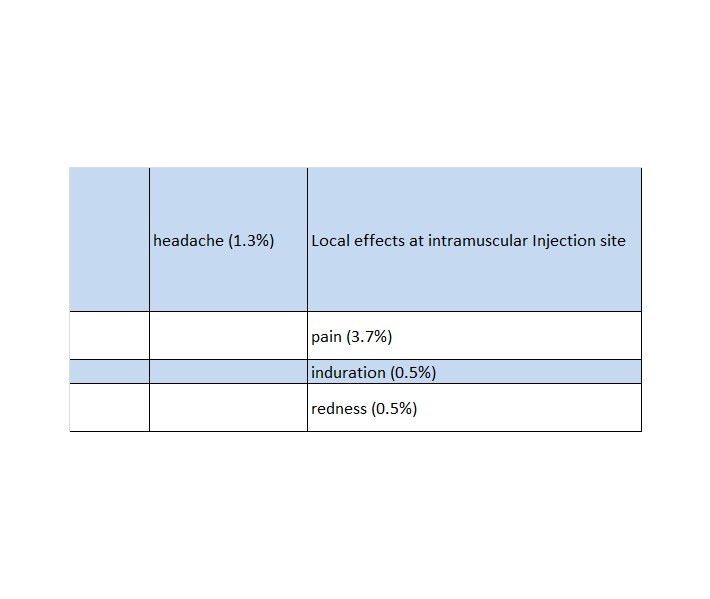 |  | headache (1.3%) | Local effects at intramuscular Injection site |
|---|---|---|
|  |  | pain (3.7%) |
|  |  | induration (0.5%) |
|  |  | redness (0.5%) |